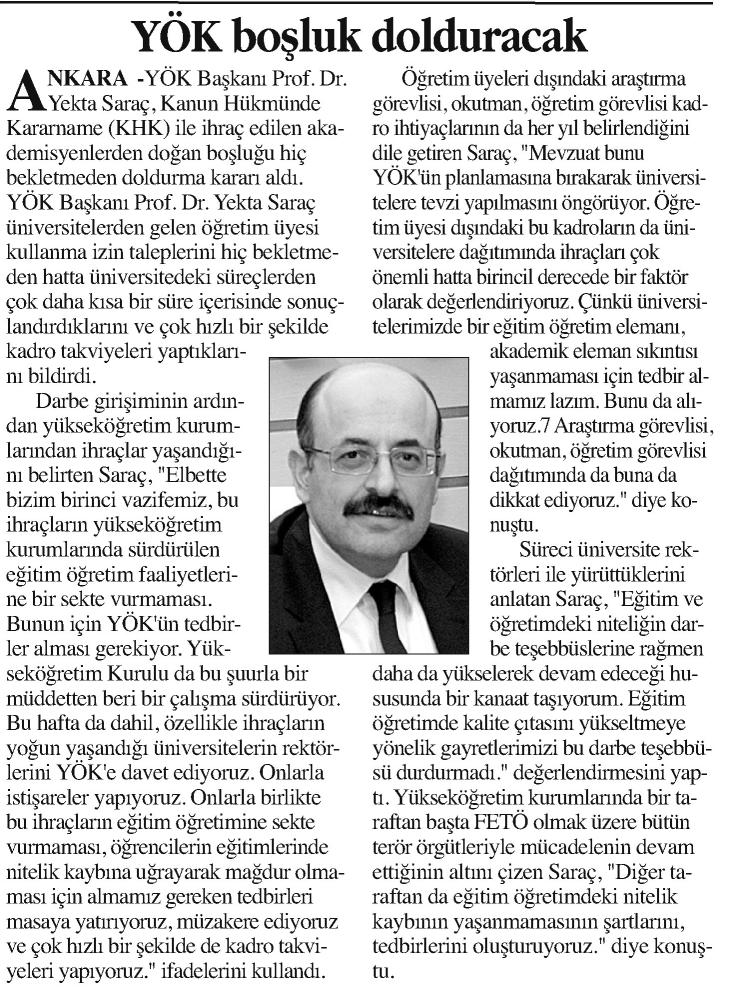 YÖK boşluk dolduracak

ANKARA -YÖK Başkanı Prof. Dr. Yekta Saraç, Kanun Hükmünde Kararname (KHK) ile ihraç edilen akademisyenlerden doğan boşluğu hiç bekletmeden doldurma kararı aldı. YÖK Başkanı Prof. Dr. Yekta Saraç üniversitelerden gelen öğretim üyesi kullanma izin taleplerini hiç bekletmeden hatta üniversitedeki süreçlerden çok daha kısa bir süre içerisinde sonuçlandırdıklarını ve çok hızlı bir şekilde kadro takviyeleri yaptıklarını bildirdi.

Darbe girişiminin ardından yükseköğretim kurumlarından ihraçlar yaşandığını belirten Saraç, "Elbette bizim birinci vazifemiz, bu ihraçların yükseköğretim kurumlarında sürdürülen eğitim öğretim faaliyetlerine bir sekte vurmaması. Bunun için YÖK'ün tedbirler alması gerekiyor. Yükseköğretim Kurulu da bu şuurla bir müddetten beri bir çalışma sürdürüyor. Bu hafta da dahil, özellikle ihraçların yoğun yaşandığı üniversitelerin rektörlerini YÖK'e davet ediyoruz. Onlarla istişareler yapıyoruz. Onlarla birlikte bu ihraçların eğitim öğretimine sekte vurmaması, öğrencilerin eğitimlerinde nitelik kaybına uğrayarak mağdur olmaması için almamız gereken tedbirleri masaya yatırıyoruz, müzakere ediyoruz ve çok hızlı bir şekilde de kadro takviyeleri yapıyoruz." ifadelerini kullandı.

Öğretim üyeleri dışındaki araştırma görevlisi, okutman, öğretim görevlisi kadro ihtiyaçlarının da her yıl belirlendiğini dile getiren Saraç, "Mevzuat bunu YÖK'ün planlamasına bırakarak üniversitelere tevzi yapılmasını öngörüyor. Öğretim üyesi dışındaki bu kadroların da üniversitelere dağıtımında ihraçları çok önemli hatta birincil derecede bir faktör olarak değerlendiriyoruz. Çünkü üniversitelerimizde bir eğitim öğretim elemanı, akademik eleman sıkıntısı yaşanmaması için tedbir almamız lazım. Bunu da alıyoruz.7 Araştırma görevlisi, okutman, öğretim görevlisi dağıtımında da buna da dikkat ediyoruz." diye konuştu.

Süreci üniversite rektörleri ile yürüttüklerini anlatan Saraç, "Eğitim ve öğretimdeki niteliğin darbe teşebbüslerine rağmen daha da yükselerek devam edeceği hususunda bir kanaat taşıyorum. Eğitim öğretimde kalite çıtasını yükseltmeye yönelik gayretlerimizi bu darbe teşebbüsü durdurmadı." değerlendirmesini yaptı. Yükseköğretim kurumlarında bir taraftan başta FETÖ olmak üzere bütün terör örgütleriyle mücadelenin devam ettiğinin altını çizen Saraç, "Diğer taraftan da eğitim öğretimdeki nitelik kaybının yaşanmamasının şartlarını, tedbirlerini oluşturuyoruz." diye konuştu.